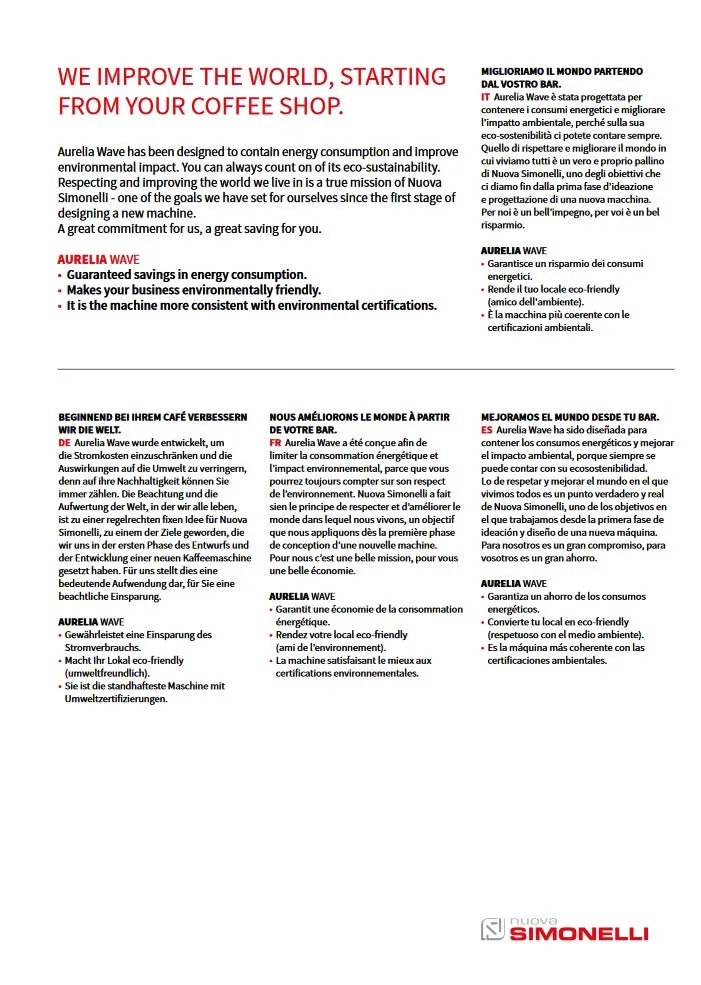 WE IMPROVE THE WORLD, STARTING FROM YOUR COFFEE SHOP.

Aurelia Wave has been designed to contain energy consumption and improve environmental impact. You can always count on of its eco-sustainability. Respecting and improving the world we live in is a true mission of Nuova Simonelli - one of the goals we have set for ourselves since the first stage of designing a new machine.
A great commitment for us, a great saving for you.

AURELIA WAVE
• Guaranteed savings in energy consumption.
• Makes your business environmentally friendly.
• It is the machine more consistent with environmental certifications.

MIGLIORIAMO IL MONDO PARTENDO DAL VOSTRO BAR.
IT Aurelia Wave è stata progettata per contenere i consumi energetici e migliorare l'impatto ambientale, perché sulla sua eco-sostenibilità ci potete contare sempre. Quello di rispettare e migliorare il mondo in cui viviamo tutti è un vero e proprio pallino di Nuova Simonelli, uno degli obiettivi che ci diamo fin dalla prima fase d'ideazione e progettazione di una nuova macchina. Per noi è un bell'impegno, per voi è un bel risparmio.

AURELIA WAVE
• Garantisce un risparmio dei consumi energetici.
• Rende il tuo locale eco-friendly (amico dell'ambiente).
• È la macchina più coerente con le certificazioni ambientali.

BEGINNEND BEI IHREM CAFÉ VERBESSERN WIR DIE WELT.
DE Aurelia Wave wurde entwickelt, um die Stromkosten einzuschränken und die Auswirkungen auf die Umwelt zu verringern, denn auf ihre Nachhaltigkeit können Sie immer zählen. Die Beachtung und die Aufwertung der Welt, in der wir alle leben, ist zu einer regelrechten fixen Idee für Nuova Simonelli, zu einem der Ziele geworden, die wir uns in der ersten Phase des Entwurfs und der Entwicklung einer neuen Kaffeemaschine gesetzt haben. Für uns stellt dies eine bedeutende Aufwendung dar, für Sie eine beachtliche Einsparung.

AURELIA WAVE
• Gewährleistet eine Einsparung des Stromverbrauchs.
• Macht Ihr Lokal eco-friendly (umweltfreundlich).
• Sie ist die standhafteste Maschine mit Umweltzertifizierungen.

NOUS AMÉLIORONS LE MONDE À PARTIR DE VOTRE BAR.
FR Aurelia Wave a été conçue afin de limiter la consommation énergétique et l'impact environnemental, parce que vous pourrez toujours compter sur son respect de l'environnement. Nuova Simonelli a fait sien le principe de respecter et d'améliorer le monde dans lequel nous vivons, un objectif que nous appliquons dès la première phase de conception d'une nouvelle machine. Pour nous c'est une belle mission, pour vous une belle économie.

AURELIA WAVE
• Garantit une économie de la consommation énergétique.
• Rendez votre local eco-friendly (ami de l'environnement).
• La machine satisfaisant le mieux aux certifications environnementales.

MEJORAMOS EL MUNDO DESDE TU BAR.
ES Aurelia Wave ha sido diseñada para contener los consumos energéticos y mejorar el impacto ambiental, porque siempre se puede contar con su ecosostenibilidad. Lo de respetar y mejorar el mundo en el que vivimos todos es un punto verdadero y real de Nuova Simonelli, uno de los objetivos en el que trabajamos desde la primera fase de ideación y diseño de una nueva máquina. Para nosotros es un gran compromiso, para vosotros es un gran ahorro.

AURELIA WAVE
• Garantiza un ahorro de los consumos energéticos.
• Convierte tu local en eco-friendly (respetuoso con el medio ambiente).
• Es la máquina más coherente con las certificaciones ambientales.

nuova SIMONELLI